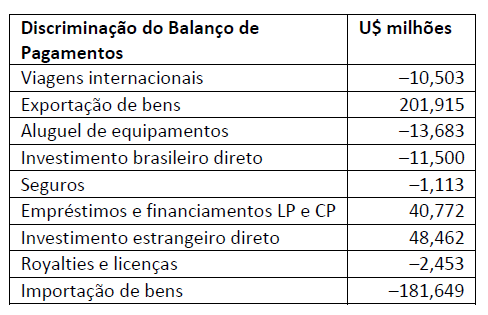 | Discriminação do Balanço de Pagamentos | U$ milhões |
|---|---|
| Viagens internacionais | –10,503 |
| Exportação de bens | 201,915 |
| Aluguel de equipamentos | –13,683 |
| Investimento brasileiro direto | –11,500 |
| Seguros | –1,113 |
| Empréstimos e financiamentos LP e CP | 40,772 |
| Investimento estrangeiro direto | 48,462 |
| Royalties e licenças | –2,453 |
| Importação de bens | –181,649 |